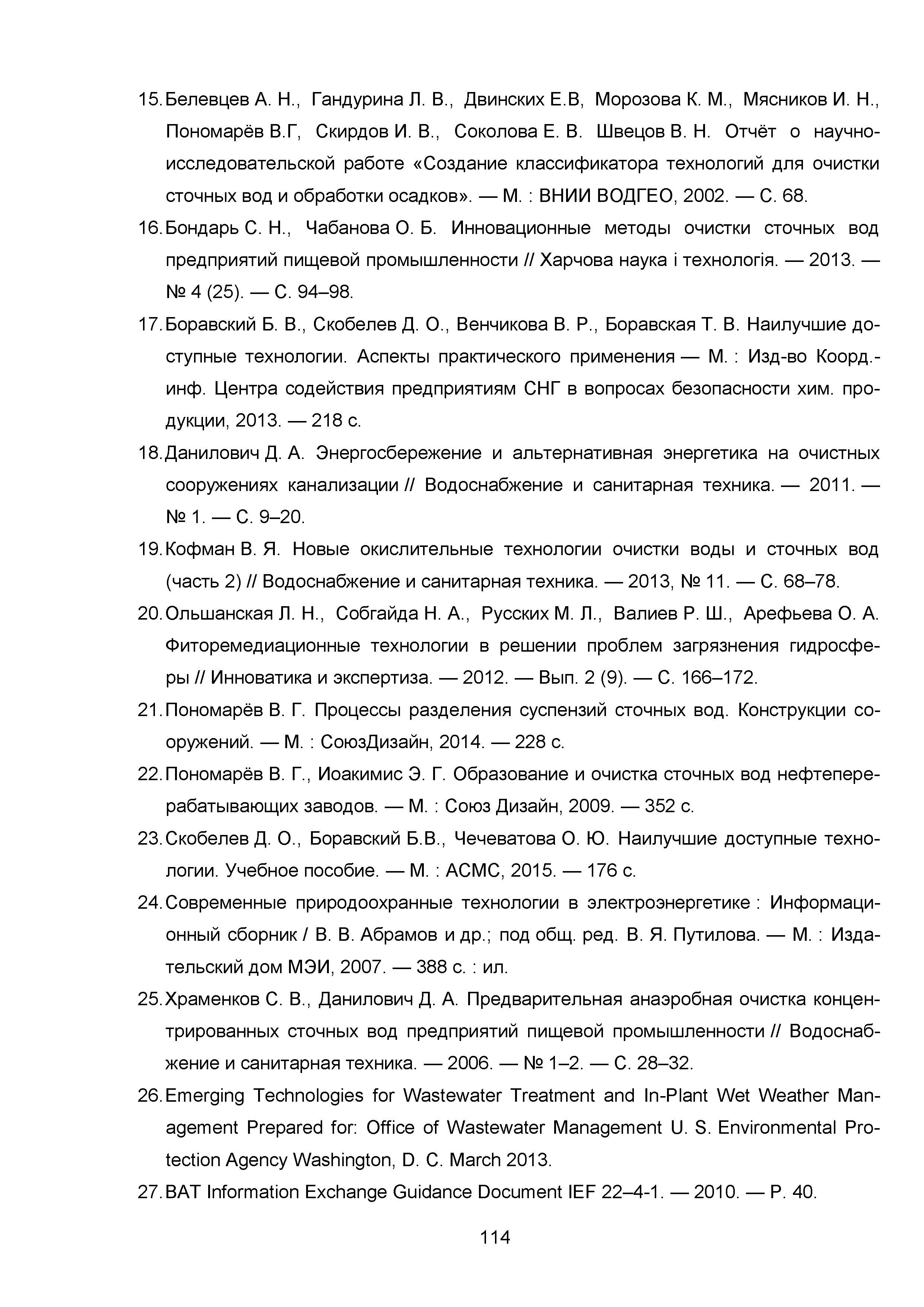 15. Белевцев А. Н., Гандурина Л. В., Двинских Е.В, Морозова К. М., Мясников И. Н., Пономарёв В.Г, Скирдов И. В., Соколова Е. В. Швецов В. Н. Отчёт о научно-исследовательской работе «Создание классификатора технологий для очистки сточных вод и обработки осадков». — М. : ВНИИ ВОДГЕО, 2002. — С. 68.

16. Бондарь С. Н., Чабанова О. Б. Инновационные методы очистки сточных вод предприятий пищевой промышленности // Харчова наука і технологія. — 2013. — № 4 (25). — С. 94–98.

17. Боравский Б. В., Скобелев Д. О., Венчикова В. Р., Боравская Т. В. Наилучшие доступные технологии. Аспекты практического применения — М. : Изд-во Коорд.-инф. Центра содействия предприятиям СНГ в вопросах безопасности хим. продукции, 2013. — 218 с.

18. Данилович Д. А. Энергосбережение и альтернативная энергетика на очистных сооружениях канализации // Водоснабжение и санитарная техника. — 2011. — № 1. — С. 9–20.

19. Кофман В. Я. Новые окислительные технологии очистки воды и сточных вод (часть 2) // Водоснабжение и санитарная техника. — 2013, № 11. — С. 68–78.

20. Ольшанская Л. Н., Собгайда Н. А., Русских М. Л., Валиев Р. Ш., Арефьева О. А. Фиторемедиационные технологии в решении проблем загрязнения гидросферы // Инноватика и экспертиза. — 2012. — Вып. 2 (9). — С. 166–172.

21. Пономарёв В. Г. Процессы разделения суспензий сточных вод. Конструкции сооружений. — М. : СоюзДизайн, 2014. — 228 с.

22. Пономарёв В. Г., Иоакимис Э. Г. Образование и очистка сточных вод нефтеперерабатывающих заводов. — М. : Союз Дизайн, 2009. — 352 с.

23. Скобелев Д. О., Боравский Б.В., Чечеватова О. Ю. Наилучшие доступные технологии. Учебное пособие. — М. : АСМС, 2015. — 176 с.

24. Современные природоохранные технологии в электроэнергетике : Информационный сборник / В. В. Абрамов и др.; под общ. ред. В. Я. Путилова. — М. : Издательский дом МЭИ, 2007. — 388 с. : ил.

25. Храменков С. В., Данилович Д. А. Предварительная анаэробная очистка концентрированных сточных вод предприятий пищевой промышленности // Водоснабжение и санитарная техника. — 2006. — № 1–2. — С. 28–32.

26. Emerging Technologies for Wastewater Treatment and In-Plant Wet Weather Management Prepared for: Office of Wastewater Management U. S. Environmental Protection Agency Washington, D. C. March 2013.

27. BAT Information Exchange Guidance Document IEF 22–4-1. — 2010. — P. 40.

114